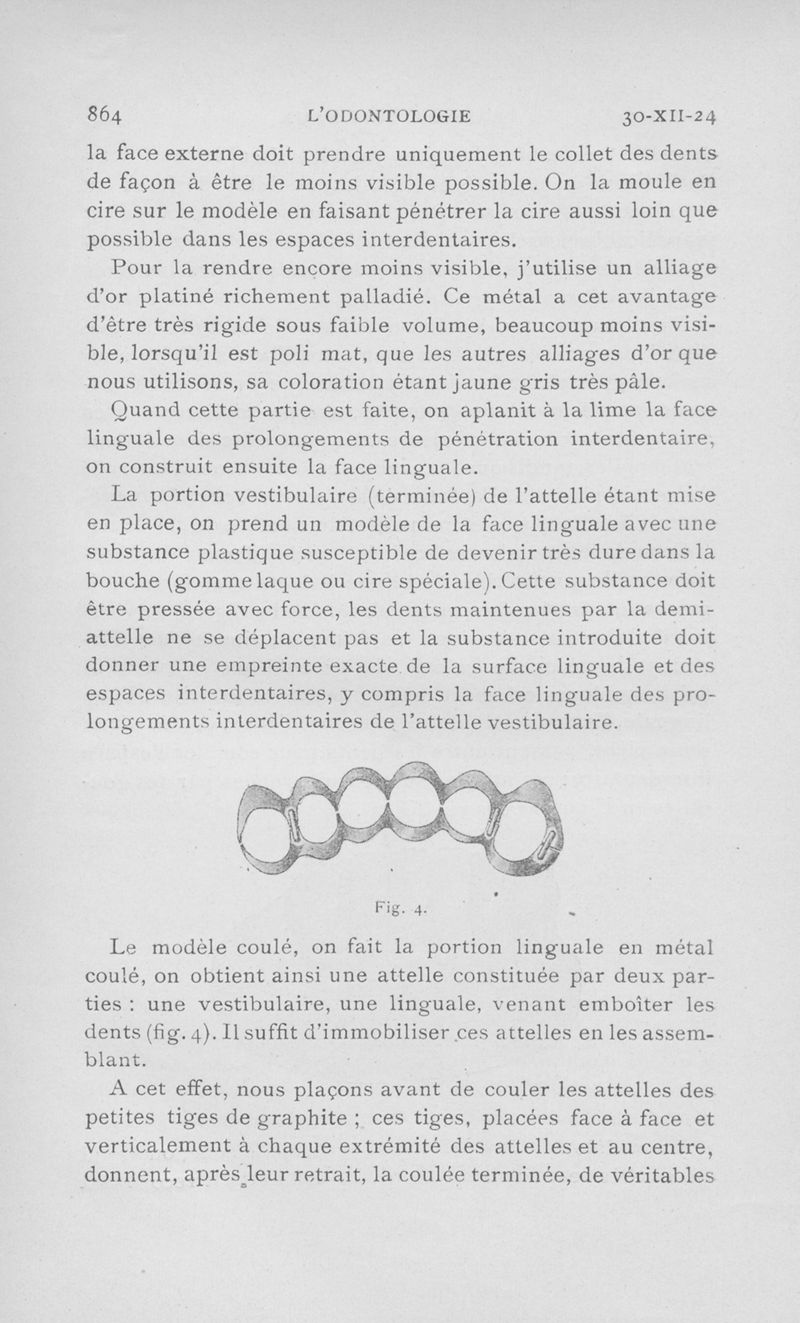 864 L'ODONTOLOGIE 30-XII-24

la face externe doit prendre uniquement le collet des dents de façon à être le moins visible possible. On la moule en cire sur le modèle en faisant pénétrer la cire aussi loin que possible dans les espaces interdentaires.

Pour la rendre encore moins visible, j'utilise un alliage d'or platiné richement palladié. Ce métal a cet avantage d'être très rigide sous faible volume, beaucoup moins visible, lorsqu'il est poli mat, que les autres alliages d'or que nous utilisons, sa coloration étant jaune gris très pâle.

Quand cette partie est faite, on aplanit à la lime la face linguale des prolongements de pénétration interdentaire, on construit ensuite la face linguale.

La portion vestibulaire (terminée) de l'attelle étant mise en place, on prend un modèle de la face linguale avec une substance plastique susceptible de devenir très dure dans la bouche (gomme laque ou cire spéciale). Cette substance doit être pressée avec force, les dents maintenues par la demi-attelle ne se déplacent pas et la substance introduite doit donner une empreinte exacte de la surface linguale et des espaces interdentaires, y compris la face linguale des prolongements interdentaires de l'attelle vestibulaire.

Fig. 4.

Le modèle coulé, on fait la portion linguale en métal coulé, on obtient ainsi une attelle constituée par deux parties : une vestibulaire, une linguale, venant emboîter les dents (fig. 4). Il suffit d'immobiliser ces attelles en les assemblant.

A cet effet, nous plaçons avant de couler les attelles des petites tiges de graphite ; ces tiges, placées face à face et verticalement à chaque extrémité des attelles et au centre, donnent, après leur retrait, la coulée terminée, de véritables